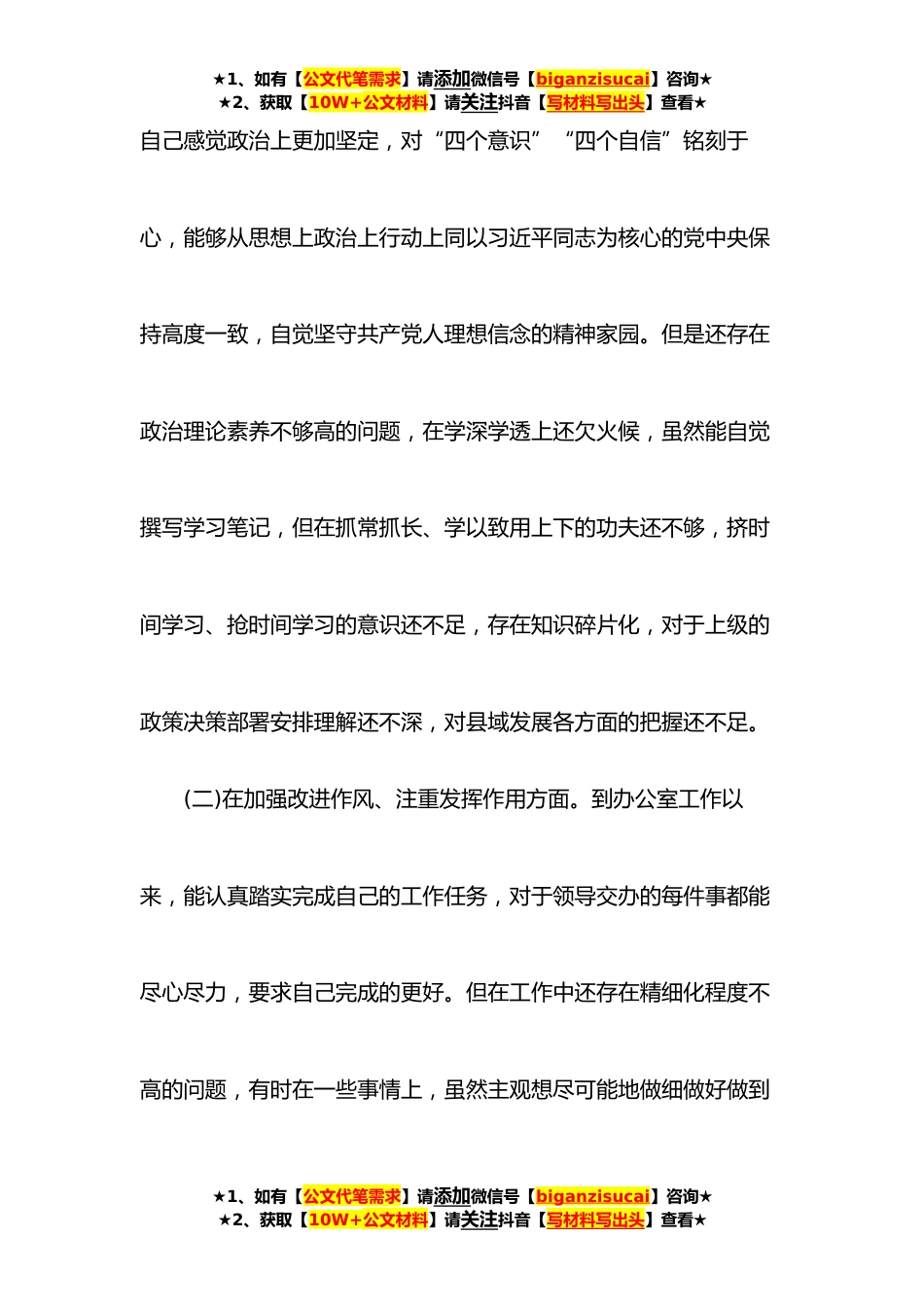 ★1、如有【公文代笔需求】请添加微信号【biganzisucai】咨询★
★2、获取【10W+公文材料】请关注抖音【写材料写出头】查看★

自己感觉政治上更加坚定，对“四个意识”“四个自信”铭刻于心，能够从思想上政治上行动上同以习近平同志为核心的党中央保持高度一致，自觉坚守共产党人理想信念的精神家园。但是还存在政治理论素养不够高的问题，在学深学透上还欠火候，虽然能自觉撰写学习笔记，但在抓常抓长、学以致用上下的功夫还不够，挤时间学习、抢时间学习的意识还不足，存在知识碎片化，对于上级的政策决策部署安排理解还不深，对县域发展各方面的把握还不足。

(二)在加强改进作风、注重发挥作用方面。到办公室工作以来，能认真踏实完成自己的工作任务，对于领导交办的每件事都能尽心尽力，要求自己完成的更好。但在工作中还存在精细化程度不高的问题，有时在一些事情上，虽然主观想尽可能地做细做好做到

★1、如有【公文代笔需求】请添加微信号【biganzisucai】咨询★
★2、获取【10W+公文材料】请关注抖音【写材料写出头】查看★